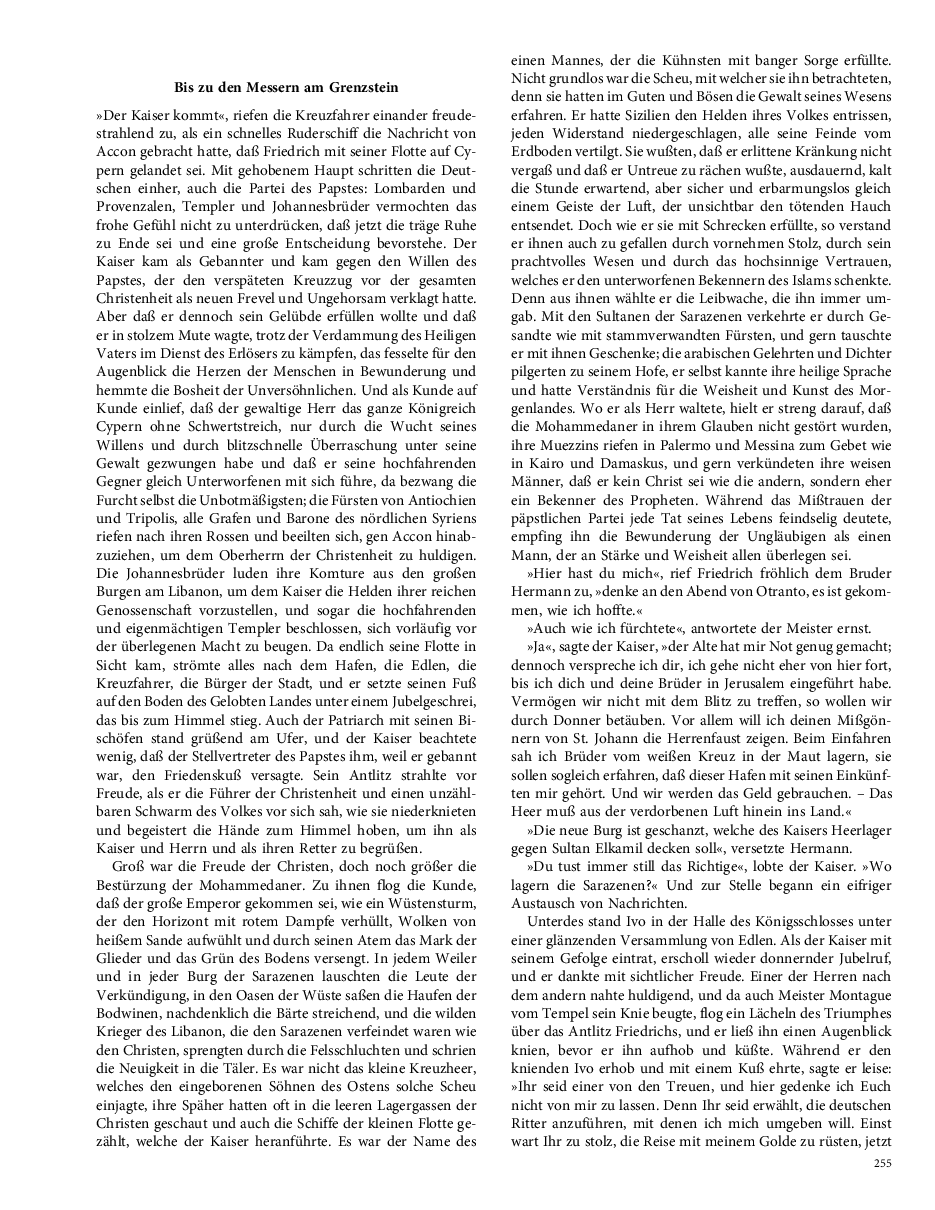 Bis zu den Messern am Grenzstein

»Der Kaiser kommt«, riefen die Kreuzfahrer einander freudestrahlend zu, als ein schnelles Ruderschiff die Nachricht von Accon gebracht hatte, daß Friedrich mit seiner Flotte auf Cypern gelandet sei. Mit gehobenem Haupt schritten die Deutschen einher, auch die Partei des Papstes: Lombarden und Provenzalen, Templer und Johannesbrüder vermochten das frohe Gefühl nicht zu unterdrücken, daß jetzt die träge Ruhe zu Ende sei und eine große Entscheidung bevorstehe. Der Kaiser kam als Gebannter und kam gegen den Willen des Papstes, der den verspäteten Kreuzzug vor der gesamten Christenheit als neuen Frevel und Ungehorsam verklagt hatte. Aber daß er dennoch sein Gelübde erfüllen wollte und daß er in stolzem Mute wagte, trotz der Verdammung des Heiligen Vaters im Dienst des Erlösers zu kämpfen, das fesselte für den Augenblick die Herzen der Menschen in Bewunderung und hemmte die Bosheit der Unversöhnlichen. Und als Kunde auf Kunde einlief, daß der gewaltige Herr das ganze Königreich Cypern ohne Schwertstreich, nur durch die Wucht seines Willens und durch blitzschnelle Überraschung unter seine Gewalt gezwungen habe und daß er seine hochfahrenden Gegner gleich Unterworfenen mit sich führe, da bezwang die Furcht selbst die Unbotmäßigsten; die Fürsten von Antiochien und Tripolis, alle Grafen und Barone des nördlichen Syriens riefen nach ihren Rossen und beeilten sich, gen Accon hinabzuziehen, um dem Oberherrn der Christenheit zu huldigen. Die Johannesbrüder luden ihre Komture aus den großen Burgen am Libanon, um dem Kaiser die Helden ihrer reichen Genossenschaft vorzustellen, und sogar die hochfahrenden und eigenmächtigen Templer beschlossen, sich vorläufig vor der überlegenen Macht zu beugen. Da endlich seine Flotte in Sicht kam, strömte alles nach dem Hafen, die Edlen, die Kreuzfahrer, die Bürger der Stadt, und er setzte seinen Fuß auf den Boden des Gelobten Landes unter einem Jubelgeschrei, das bis zum Himmel stieg. Auch der Patriarch mit seinen Bischöfen stand grüßend am Ufer, und der Kaiser beachtete wenig, daß der Stellvertreter des Papstes ihm, weil er gebannt war, den Friedenskuß versagte. Sein Antlitz strahlte vor Freude, als er die Führer der Christenheit und einen unzählbaren Schwarm des Volkes vor sich sah, wie sie niederknieten und begeistert die Hände zum Himmel hoben, um ihn als Kaiser und Herrn und als ihren Retter zu begrüßen.

Groß war die Freude der Christen, doch noch größer die Bestürzung der Mohammedaner. Zu ihnen flog die Kunde, daß der große Emperor gekommen sei, wie ein Wüstensturm, der den Horizont mit rotem Dampfe verhüllt, Wolken von heißem Sande aufwühlt und durch seinen Atem das Mark der Glieder und das Grün des Bodens versengt. In jedem Weiler und in jeder Burg der Sarazenen lauschten die Leute der Verkündigung, in den Oasen der Wüste saßen die Haufen der Bodwinen, nachdenklich die Bärte streichend, und die wilden Krieger des Libanon, die den Sarazenen verfeindet waren wie den Christen, sprengten durch die Felsschluchten und schrien die Neuigkeit in die Täler. Es war nicht das kleine Kreuzheer, welches den eingeborenen Söhnen des Ostens solche Scheu einjagte, ihre Späher hatten oft in die leeren Lagergassen der Christen geschaut und auch die Schiffe der kleinen Flotte gezählt, welche der Kaiser heranführte. Es war der Name des einen Mannes, der die Kühnsten mit banger Sorge erfüllte. Nicht grundlos war die Scheu, mit welcher sie ihn betrachteten, denn sie hatten im Guten und Bösen die Gewalt seines Wesens erfahren. Er hatte Sizilien den Helden ihres Volkes entrissen, jeden Widerstand niedergeschlagen, alle seine Feinde vom Erdboden vertilgt. Sie wußten, daß er erlittene Kränkung nicht vergaß und daß er Untreue zu rächen wußte, ausdauernd, kalt die Stunde erwartend, aber sicher und erbarmungslos gleich einem Geiste der Luft, der unsichtbar den tötenden Hauch entsendet. Doch wie er sie mit Schrecken erfüllte, so verstand er ihnen auch zu gefallen durch vornehmen Stolz, durch sein prachtvolles Wesen und durch das hochsinnige Vertrauen, welches er den unterworfenen Bekennern des Islams schenkte. Denn aus ihnen wählte er die Leibwache, die ihn immer umgab. Mit den Sultanen der Sarazenen verkehrte er durch Gesandte wie mit stammverwandten Fürsten, und gern tauschte er mit ihnen Geschenke; die arabischen Gelehrten und Dichter pilgerten zu seinem Hofe, er selbst kannte ihre heilige Sprache und hatte Verständnis für die Weisheit und Kunst des Morgenlandes. Wo er als Herr waltete, hielt er streng darauf, daß die Mohammedaner in ihrem Glauben nicht gestört wurden, ihre Muezzins riefen in Palermo und Messina zum Gebet wie in Kairo und Damaskus, und gern verkündeten ihre weisen Männer, daß er kein Christ sei wie die andern, sondern eher ein Bekenner des Propheten. Während das Mißtrauen der päpstlichen Partei jede Tat seines Lebens feindselig deutete, empfing ihn die Bewunderung der Ungläubigen als einen Mann, der an Stärke und Weisheit allen überlegen sei.

»Hier hast du mich«, rief Friedrich fröhlich dem Bruder Hermann zu, »denke an den Abend von Otranto, es ist gekommen, wie ich hoffte.«

»Auch wie ich fürchtete«, antwortete der Meister ernst.

»Ja«, sagte der Kaiser, »der Alte hat mir Not genug gemacht; dennoch verspreche ich dir, ich gehe nicht eher von hier fort, bis ich dich und deine Brüder in Jerusalem eingeführt habe. Vermögen wir nicht mit dem Blitz zu treffen, so wollen wir durch Donner betäuben. Vor allem will ich deinen Mißgönnern von St. Johann die Herrenfaust zeigen. Beim Einfahren sah ich Brüder vom weißen Kreuz in der Maut lagern, sie sollen sogleich erfahren, daß dieser Hafen mit seinen Einkünften mir gehört. Und wir werden das Geld gebrauchen. – Das Heer muß aus der verdorbenen Luft hinein ins Land.«

»Die neue Burg ist geschanzt, welche des Kaisers Heerlager gegen Sultan Elkamil decken soll«, versetzte Hermann.

»Du tust immer still das Richtige«, lobte der Kaiser. »Wo lagern die Sarazenen?« Und zur Stelle begann ein eifriger Austausch von Nachrichten.

Unterdes stand Ivo in der Halle des Königsschlosses unter einer glänzenden Versammlung von Edlen. Als der Kaiser mit seinem Gefolge eintrat, erscholl wieder donnernder Jubelruf, und er dankte mit sichtlicher Freude. Einer der Herren nach dem andern nahte huldigend, und da auch Meister Montague vom Tempel sein Knie beugte, flog ein Lächeln des Triumphes über das Antlitz Friedrichs, und er ließ ihn einen Augenblick knien, bevor er ihn aufhob und küßte. Während er den knienden Ivo erhob und mit einem Kuß ehrte, sagte er leise: »Ihr seid einer von den Treuen, und hier gedenke ich Euch nicht von mir zu lassen. Denn Ihr seid erwählt, die deutschen Ritter anzuführen, mit denen ich mich umgeben will. Einst wart Ihr zu stolz, die Reise mit meinem Golde zu rüsten, jetzt

255